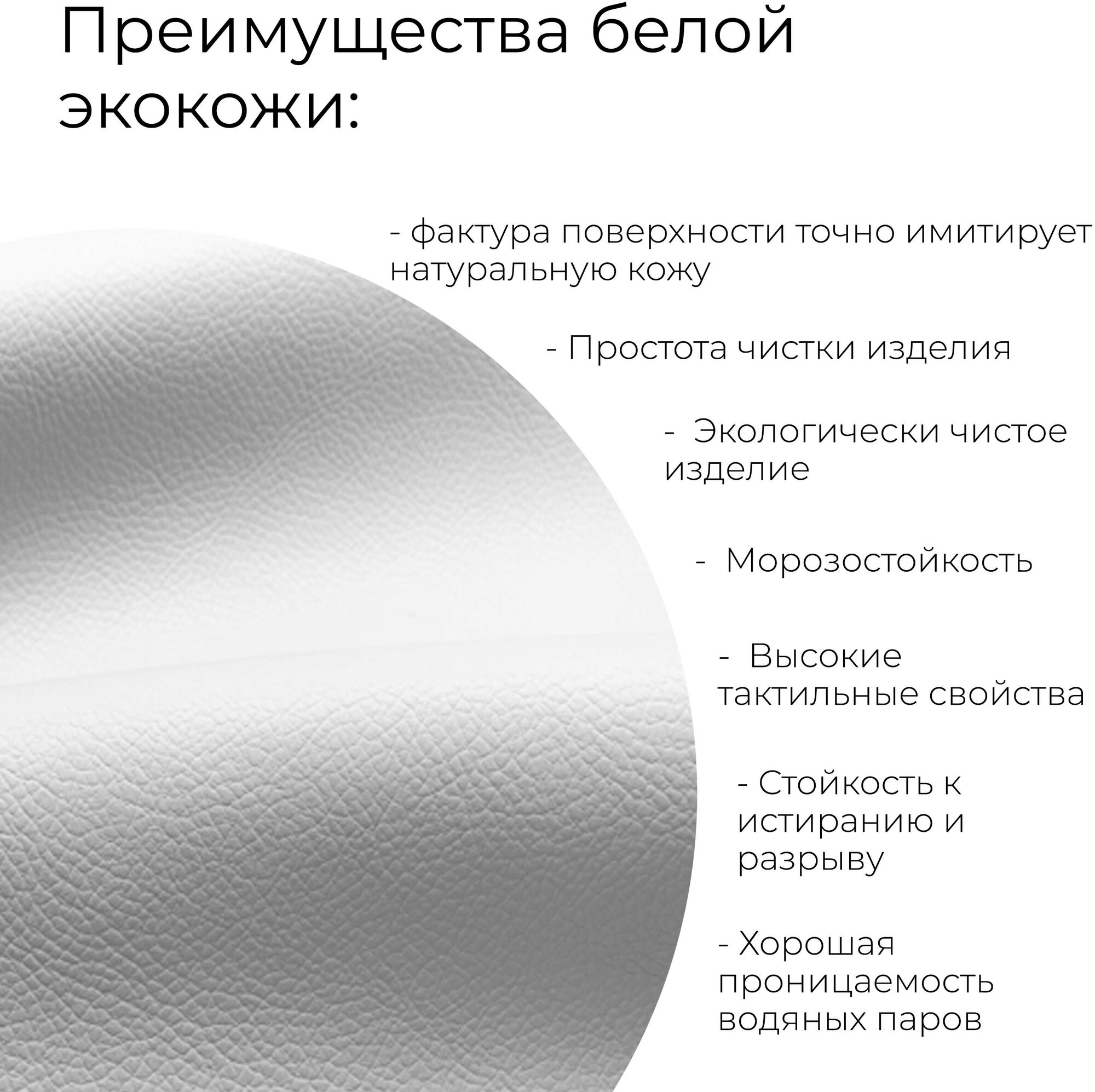 Преимущества белой экокожи:

- фактура поверхности точно имитирует натуральную кожу

- Простота чистки изделия

- Экологически чистое изделие

- Морозостойкость

- Высокие тактильные свойства

- Стойкость к истиранию и разрыву

- Хорошая проницаемость водяных паров